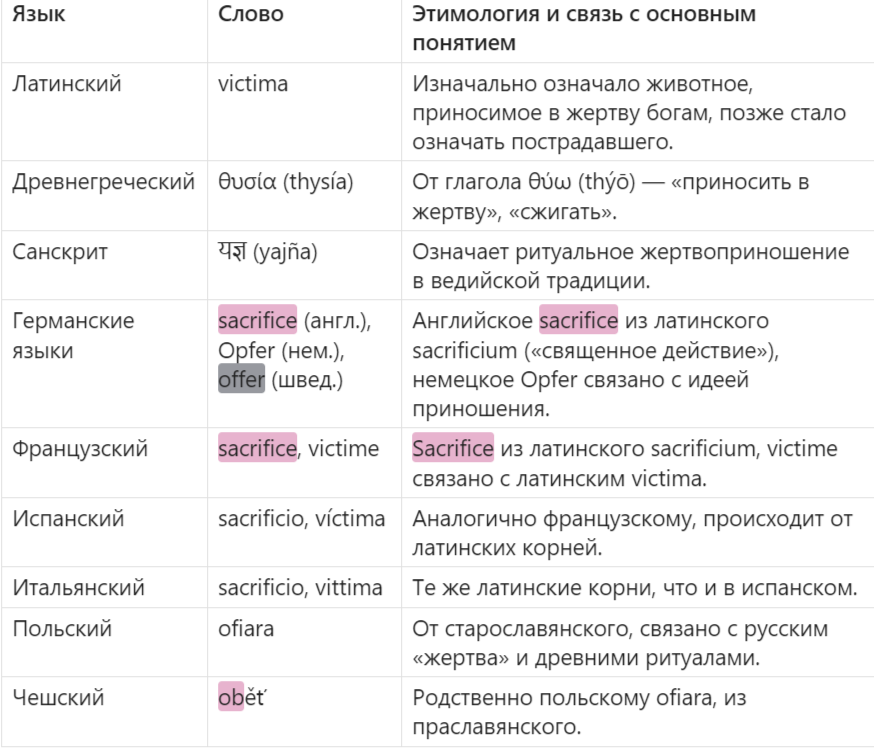 | Язык | Слово | Этимология и связь с основным понятием |
|---|---|---|
| Латинский | victima | Изначально означало животное, приносимое в жертву богам, позже стало означать пострадавшего. |
| Древнегреческий | θυσία (thysía) | От глагола θύω (thýō) — «приносить в жертву», «сжигать». |
| Санскрит | यज्ञ (yajña) | Означает ритуальное жертвоприношение в ведийской традиции. |
| Германские языки | sacrifice (англ.), Opfer (нем.), offer (швед.) | Английское sacrifice из латинского sacrificium («священное действие»), немецкое Opfer связано с идеей приношения. |
| Французский | sacrifice, victime | Sacrifice из латинского sacrificium, victime связано с латинским victima. |
| Испанский | sacrificio, víctima | Аналогично французскому, происходит от латинских корней. |
| Итальянский | sacrificio, vittima | Те же латинские корни, что и в испанском. |
| Польский | ofiara | От старославянского, связано с русским «жертва» и древними ритуалами. |
| Чешский | oběť | Родственно польскому ofiara, из праславянского. |